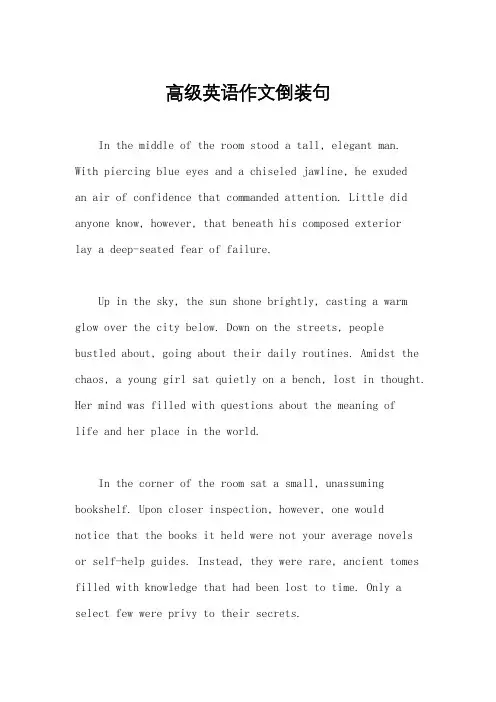 高级英语作文倒装句

In the middle of the room stood a tall, elegant man. With piercing blue eyes and a chiseled jawline, he exuded an air of confidence that commanded attention. Little did anyone know, however, that beneath his composed exterior lay a deep-seated fear of failure.

Up in the sky, the sun shone brightly, casting a warm glow over the city below. Down on the streets, people bustled about, going about their daily routines. Amidst the chaos, a young girl sat quietly on a bench, lost in thought. Her mind was filled with questions about the meaning of life and her place in the world.

In the corner of the room sat a small, unassuming bookshelf. Upon closer inspection, however, one would notice that the books it held were not your average novels or self-help guides. Instead, they were rare, ancient tomes filled with knowledge that had been lost to time. Only a select few were privy to their secrets.